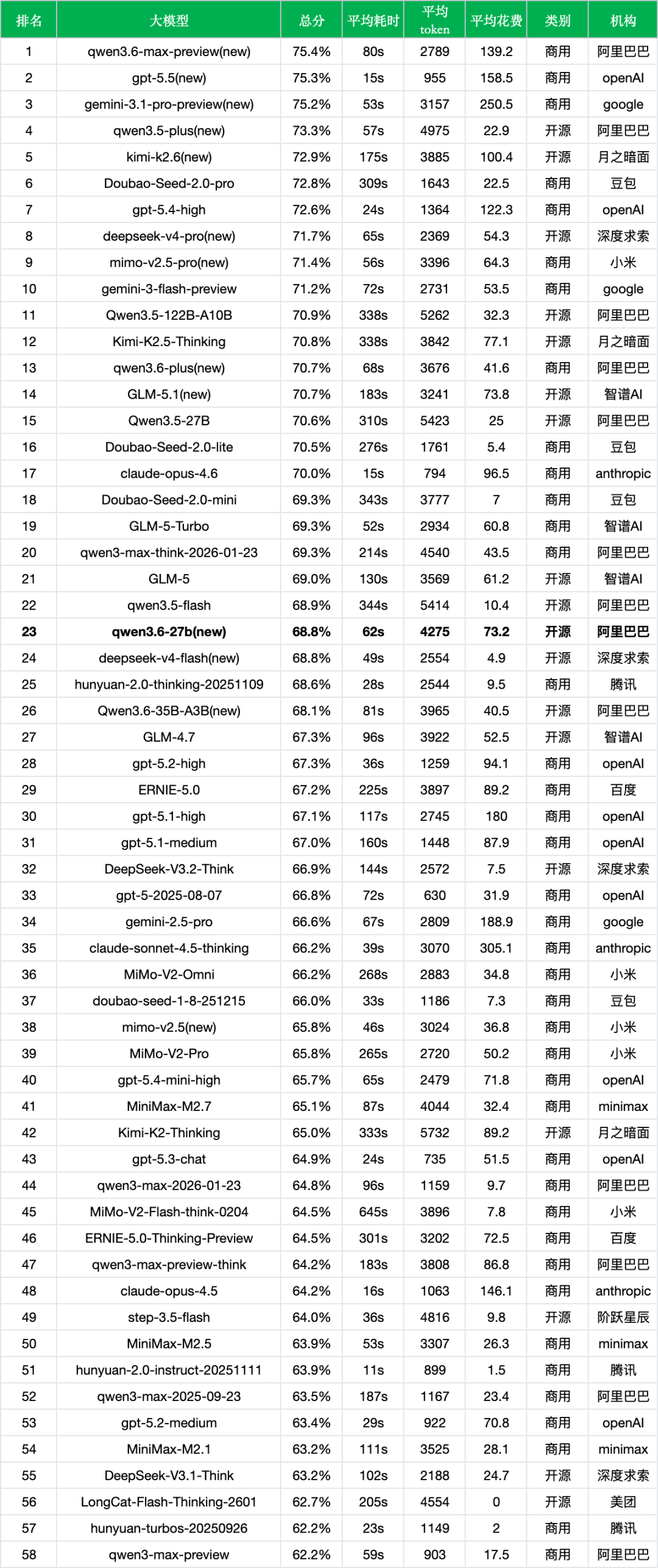 | 排名 | 大模型 | 总分 | 平均耗时 | 平均 token | 平均花费 | 类别 | 机构 |
|---|---|---|---|---|---|---|---|
| 1 | qwen3.6-max-preview(new) | 75.4% | 80s | 2789 | 139.2 | 商用 | 阿里巴巴 |
| 2 | gpt-5.5(new) | 75.3% | 15s | 955 | 158.5 | 商用 | openAI |
| 3 | gemini-3.1-pro-preview(new) | 75.2% | 53s | 3157 | 250.5 | 商用 | google |
| 4 | qwen3.5-plus(new) | 73.3% | 57s | 4975 | 22.9 | 开源 | 阿里巴巴 |
| 5 | kimi-k2.6(new) | 72.9% | 175s | 3885 | 100.4 | 开源 | 月之暗面 |
| 6 | Doubao-Seed-2.0-pro | 72.8% | 309s | 1643 | 22.5 | 商用 | 豆包 |
| 7 | gpt-5.4-high | 72.6% | 24s | 1364 | 122.3 | 商用 | openAI |
| 8 | deepseek-v4-pro(new) | 71.7% | 65s | 2369 | 54.3 | 开源 | 深度求索 |
| 9 | mimo-v2.5-pro(new) | 71.4% | 56s | 3396 | 64.3 | 商用 | 小米 |
| 10 | gemini-3-flash-preview | 71.2% | 72s | 2731 | 53.5 | 商用 | google |
| 11 | Qwen3.5-122B-A10B | 70.9% | 338s | 5262 | 32.3 | 开源 | 阿里巴巴 |
| 12 | Kimi-K2.5-Thinking | 70.8% | 338s | 3842 | 77.1 | 开源 | 月之暗面 |
| 13 | qwen3.6-plus(new) | 70.7% | 68s | 3676 | 41.6 | 商用 | 阿里巴巴 |
| 14 | GLM-5.1(new) | 70.7% | 183s | 3241 | 73.8 | 开源 | 智谱AI |
| 15 | Qwen3.5-27B | 70.6% | 310s | 5423 | 25 | 开源 | 阿里巴巴 |
| 16 | Doubao-Seed-2.0-lite | 70.5% | 276s | 1761 | 5.4 | 商用 | 豆包 |
| 17 | claude-opus-4.6 | 70.0% | 15s | 794 | 96.5 | 商用 | anthropic |
| 18 | Doubao-Seed-2.0-mini | 69.3% | 343s | 3777 | 7 | 商用 | 豆包 |
| 19 | GLM-5-Turbo | 69.3% | 52s | 2934 | 60.8 | 商用 | 智谱AI |
| 20 | qwen3-max-think-2026-01-23 | 69.3% | 214s | 4540 | 43.5 | 商用 | 阿里巴巴 |
| 21 | GLM-5 | 69.0% | 130s | 3569 | 61.2 | 开源 | 智谱AI |
| 22 | qwen3.5-flash | 68.9% | 344s | 5414 | 10.4 | 开源 | 阿里巴巴 |
| 23 | qwen3.6-27b(new) | 68.8% | 62s | 4275 | 73.2 | 开源 | 阿里巴巴 |
| 24 | deepseek-v4-flash(new) | 68.8% | 49s | 2554 | 4.9 | 开源 | 深度求索 |
| 25 | hunyuan-2.0-thinking-20251109 | 68.6% | 28s | 2544 | 9.5 | 商用 | 腾讯 |
| 26 | Qwen3.6-35B-A3B(new) | 68.1% | 81s | 3965 | 40.5 | 开源 | 阿里巴巴 |
| 27 | GLM-4.7 | 67.3% | 96s | 3922 | 52.5 | 开源 | 智谱AI |
| 28 | gpt-5.2-high | 67.3% | 36s | 1259 | 94.1 | 商用 | openAI |
| 29 | ERNIE-5.0 | 67.2% | 225s | 3897 | 89.2 | 商用 | 百度 |
| 30 | gpt-5.1-high | 67.1% | 117s | 2745 | 180 | 商用 | openAI |
| 31 | gpt-5.1-medium | 67.0% | 160s | 1448 | 87.9 | 商用 | openAI |
| 32 | DeepSeek-V3.2-Think | 66.9% | 144s | 2572 | 7.5 | 开源 | 深度求索 |
| 33 | gpt-5-2025-08-07 | 66.8% | 72s | 630 | 31.9 | 商用 | openAI |
| 34 | gemini-2.5-pro | 66.6% | 67s | 2809 | 188.9 | 商用 | google |
| 35 | claude-sonnet-4.5-thinking | 66.2% | 39s | 3070 | 305.1 | 商用 | anthropic |
| 36 | MiMo-V2-Omni | 66.2% | 268s | 2883 | 34.8 | 商用 | 小米 |
| 37 | doubao-seed-1-8-251215 | 66.0% | 33s | 1186 | 7.3 | 商用 | 豆包 |
| 38 | mimo-v2.5(new) | 65.8% | 46s | 3024 | 36.8 | 商用 | 小米 |
| 39 | MiMo-V2-Pro | 65.8% | 265s | 2720 | 50.2 | 商用 | 小米 |
| 40 | gpt-5.4-mini-high | 65.7% | 65s | 2479 | 71.8 | 商用 | openAI |
| 41 | MiniMax-M2.7 | 65.1% | 87s | 4044 | 32.4 | 商用 | minimax |
| 42 | Kimi-K2-Thinking | 65.0% | 333s | 5732 | 89.2 | 开源 | 月之暗面 |
| 43 | gpt-5.3-chat | 64.9% | 24s | 735 | 51.5 | 商用 | openAI |
| 44 | qwen3-max-2026-01-23 | 64.8% | 96s | 1159 | 9.7 | 商用 | 阿里巴巴 |
| 45 | MiMo-V2-Flash-think-0204 | 64.5% | 645s | 3896 | 7.8 | 商用 | 小米 |
| 46 | ERNIE-5.0-Thinking-Preview | 64.5% | 301s | 3202 | 72.5 | 商用 | 百度 |
| 47 | qwen3-max-preview-think | 64.2% | 183s | 3808 | 86.8 | 商用 | 阿里巴巴 |
| 48 | claude-opus-4.5 | 64.2% | 16s | 1063 | 146.1 | 商用 | anthropic |
| 49 | step-3.5-flash | 64.0% | 36s | 4816 | 9.8 | 开源 | 阶跃星辰 |
| 50 | MiniMax-M2.5 | 63.9% | 53s | 3307 | 26.3 | 商用 | minimax |
| 51 | hunyuan-2.0-instruct-20251111 | 63.9% | 11s | 899 | 1.5 | 商用 | 腾讯 |
| 52 | qwen3-max-2025-09-23 | 63.5% | 187s | 1167 | 23.4 | 商用 | 阿里巴巴 |
| 53 | gpt-5.2-medium | 63.4% | 29s | 922 | 70.8 | 商用 | openAI |
| 54 | MiniMax-M2.1 | 63.2% | 111s | 3525 | 28.1 | 商用 | minimax |
| 55 | DeepSeek-V3.1-Think | 63.2% | 102s | 2188 | 24.7 | 开源 | 深度求索 |
| 56 | LongCat-Flash-Thinking-2601 | 62.7% | 205s | 4554 | 0 | 开源 | 美团 |
| 57 | hunyuan-turbos-20250926 | 62.2% | 23s | 1149 | 2 | 商用 | 腾讯 |
| 58 | qwen3-max-preview | 62.2% | 59s | 903 | 17.5 | 商用 | 阿里巴巴 |